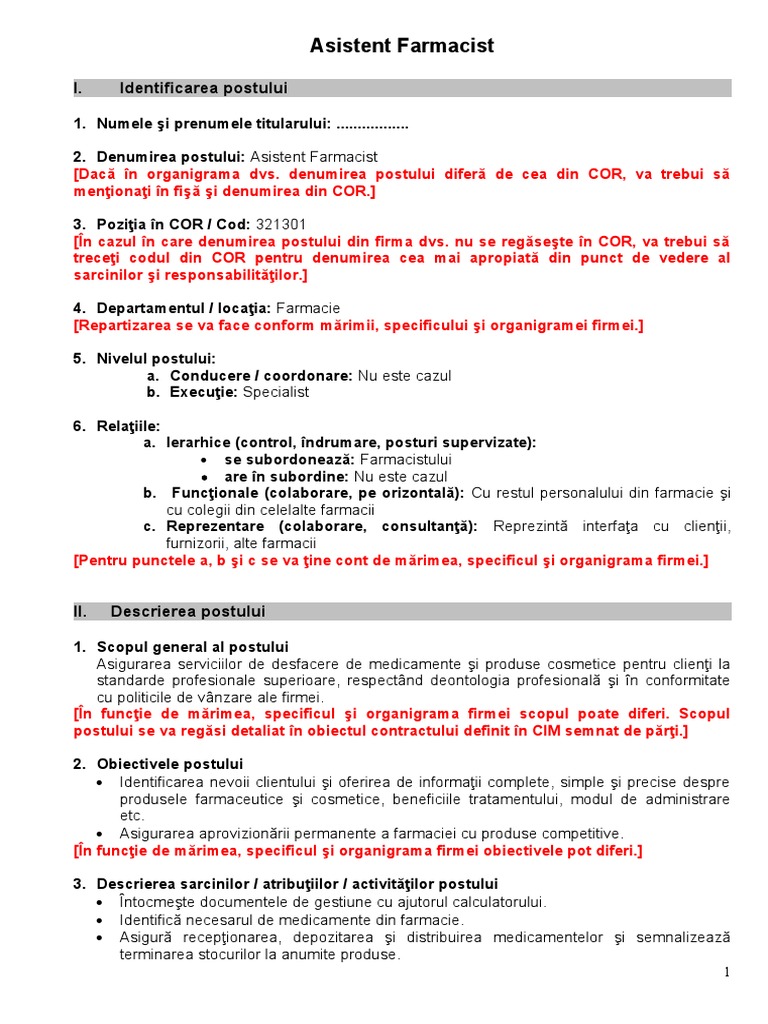 Asistent Farmacist

I. Identificarea postului

1. Numele şi prenumele titularului: .................

2. Denumirea postului: Asistent Farmacist
[Dacă în organigrama dvs. denumirea postului diferă de cea din COR, va trebui să menţionaţi în fişă şi denumirea din COR.]

3. Poziţia în COR / Cod: 321301
[În cazul în care denumirea postului din firma dvs. nu se regăseşte în COR, va trebui să treceţi codul din COR pentru denumirea cea mai apropiată din punct de vedere al sarcinilor şi responsabilităţilor.]

4. Departamentul / locaţia: Farmacie
[Repartizarea se va face conform mărimii, specificului şi organigramei firmei.]

5. Nivelul postului:
a. Conducere / coordonare: Nu este cazul
b. Execuţie: Specialist

6. Relaţiile:
a. Ierarhice (control, îndrumare, posturi supervizate):
• se subordonează: Farmacistului
• are în subordine: Nu este cazul
b. Funcţionale (colaborare, pe orizontală): Cu restul personalului din farmacie şi cu colegii din celelalte farmacii
c. Reprezentare (colaborare, consultanţă): Reprezintă interfaţa cu clienţii, furnizorii, alte farmacii
[Pentru punctele a, b şi c se va ţine cont de mărimea, specificul şi organigrama firmei.]

II. Descrierea postului

1. Scopul general al postului
Asigurarea serviciilor de desfacere de medicamente şi produse cosmetice pentru clienţi la standarde profesionale superioare, respectând deontologia profesională şi în conformitate cu politicile de vânzare ale firmei.
[În funcţie de mărimea, specificul şi organigrama firmei scopul poate diferi. Scopul postului se va regăsi detaliat în obiectul contractului definit în CIM semnat de părţi.]

2. Obiectivele postului
• Identificarea nevoii clientului şi oferirea de informaţii complete, simple şi precise despre produsele farmaceutice şi cosmetice, beneficiile tratamentului, modul de administrare etc.
• Asigurarea aprovizionării permanente a farmaciei cu produse competitive.
[În funcţie de mărimea, specificul şi organigrama firmei obiectivele pot diferi.]

3. Descrierea sarcinilor / atribuţiilor / activităţilor postului
• Întocmeşte documentele de gestiune cu ajutorul calculatorului.
• Identifică necesarul de medicamente din farmacie.
• Asigură recepţionarea, depozitarea şi distribuirea medicamentelor şi semnalizează terminarea stocurilor la anumite produse.

1